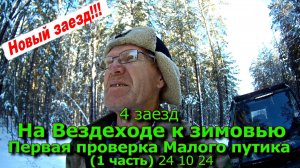 Новый заезд!!!

4 заезд
На Вездеходе к зимовью
Первая проверка Малого путика
(1 часть) 24 10 24